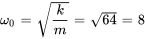 $\omega_0 = \sqrt{\frac{k}{m}} = \sqrt{64} = 8$